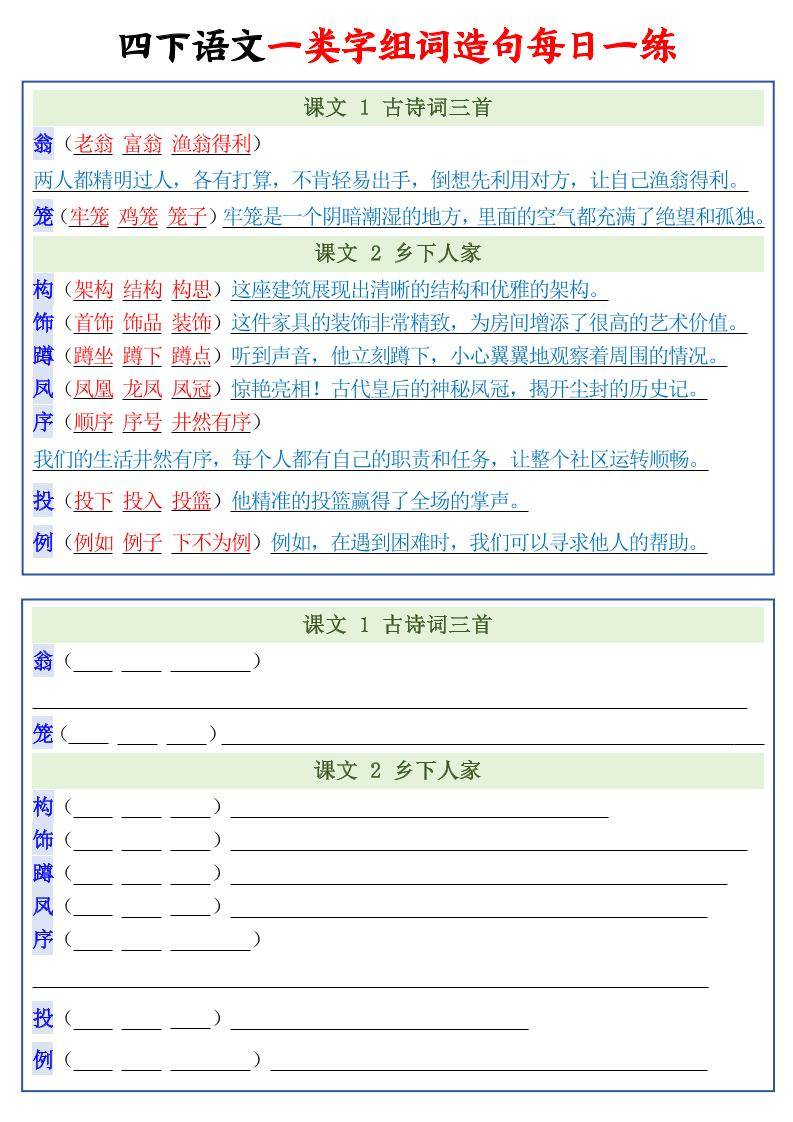 四下语文一类字组词造句每日一练

课文 1 古诗词三首

翁（老翁 富翁 渔翁得利）

两人都精明过人，各有打算，不肯轻易出手，倒想先利用对方，让自己渔翁得利。

笼（牢笼 鸡笼 笼子）牢笼是一个阴暗潮湿的地方，里面的空气都充满了绝望和孤独。

课文 2 乡下人家

构（架构 结构 构思）这座建筑展现出清晰的结构和优雅的架构。

饰（首饰 饰品 装饰）这件家具的装饰非常精致，为房间增添了很高的艺术价值。

蹲（蹲坐 蹲下 蹲点）听到声音，他立刻蹲下，小心翼翼地观察着周围的情况。

凤（凤凰 龙凤 凤冠）惊艳亮相！古代皇后的神秘凤冠，揭开尘封的历史记。

序（顺序 序号 井然有序）

我们的生活井然有序，每个人都有自己的职责和任务，让整个社区运转顺畅。

投（投下 投入 投篮）他精准的投篮赢得了全场的掌声。

例（例如 例子 下不为例）例如，在遇到困难时，我们可以寻求他人的帮助。

课文 1 古诗词三首

翁（____ ____ ____）

____

笼（____ ____ ____）____

课文 2 乡下人家

构（____ ____ ____）____

饰（____ ____ ____）____

蹲（____ ____ ____）____

凤（____ ____ ____）____

序（____ ____ ____）

____

投（____ ____ ____）____

例（____ ____ ____）____